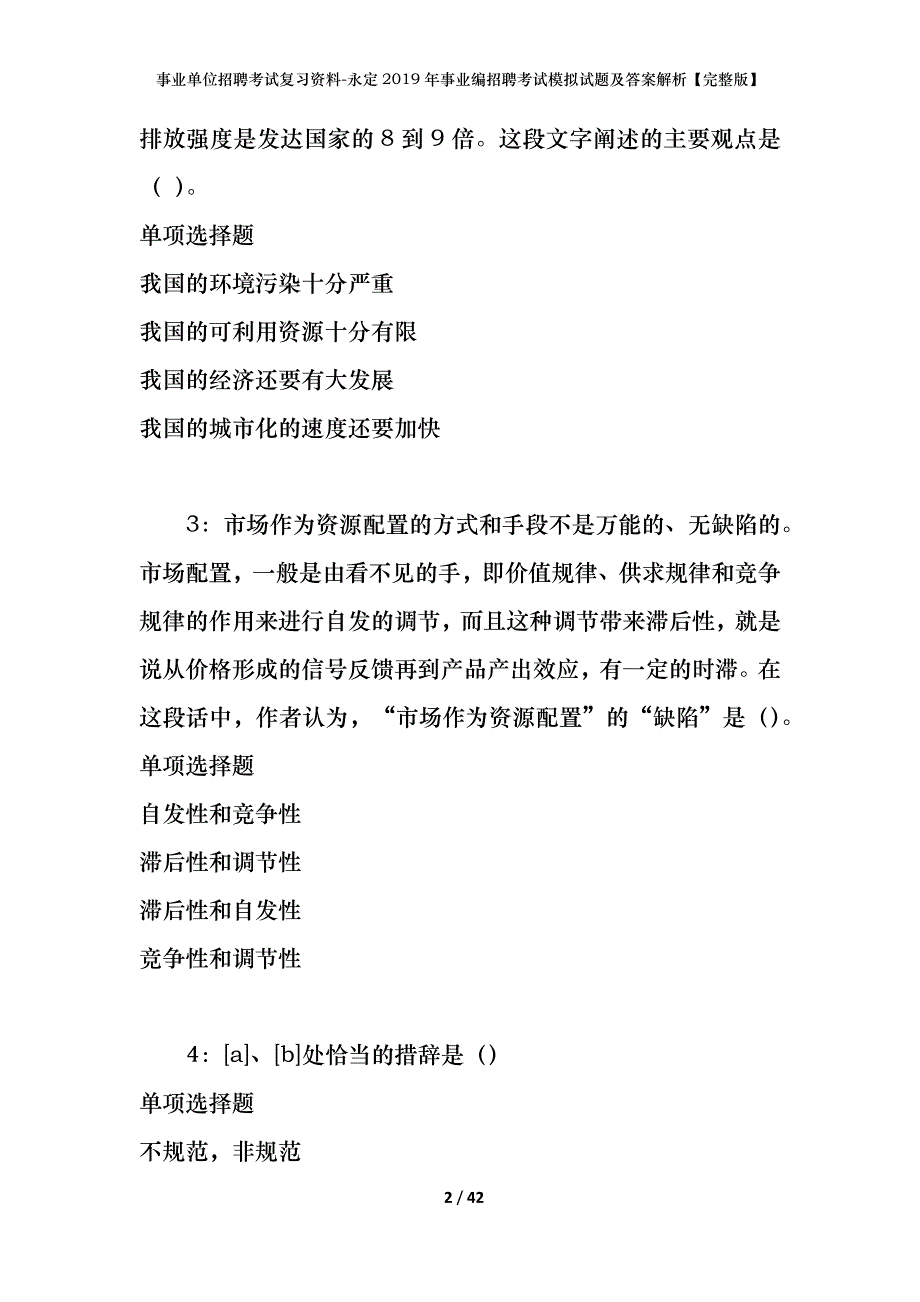 事业单位招聘考试复习资料-永定2019年事业编招聘考试模拟试题及答案解析【完整版】

排放强度是发达国家的8到9倍。这段文字阐述的主要观点是（ ）。

单项选择题

我国的环境污染十分严重

我国的可利用资源十分有限

我国的经济还要有大发展

我国的城市化的速度还要加快

3：市场作为资源配置的方式和手段不是万能的、无缺陷的。市场配置，一般是由看不见的手，即价值规律、供求规律和竞争规律的作用来进行自发的调节，而且这种调节带来滞后性，就是说从价格形成的信号反馈再到产品产出效应，有一定的时滞。在这段话中，作者认为，“市场作为资源配置”的“缺陷”是（）。

单项选择题

自发性和竞争性

滞后性和调节性

滞后性和自发性

竞争性和调节性

4：[a]、[b]处恰当的措辞是（）

单项选择题

不规范，非规范

2 / 42